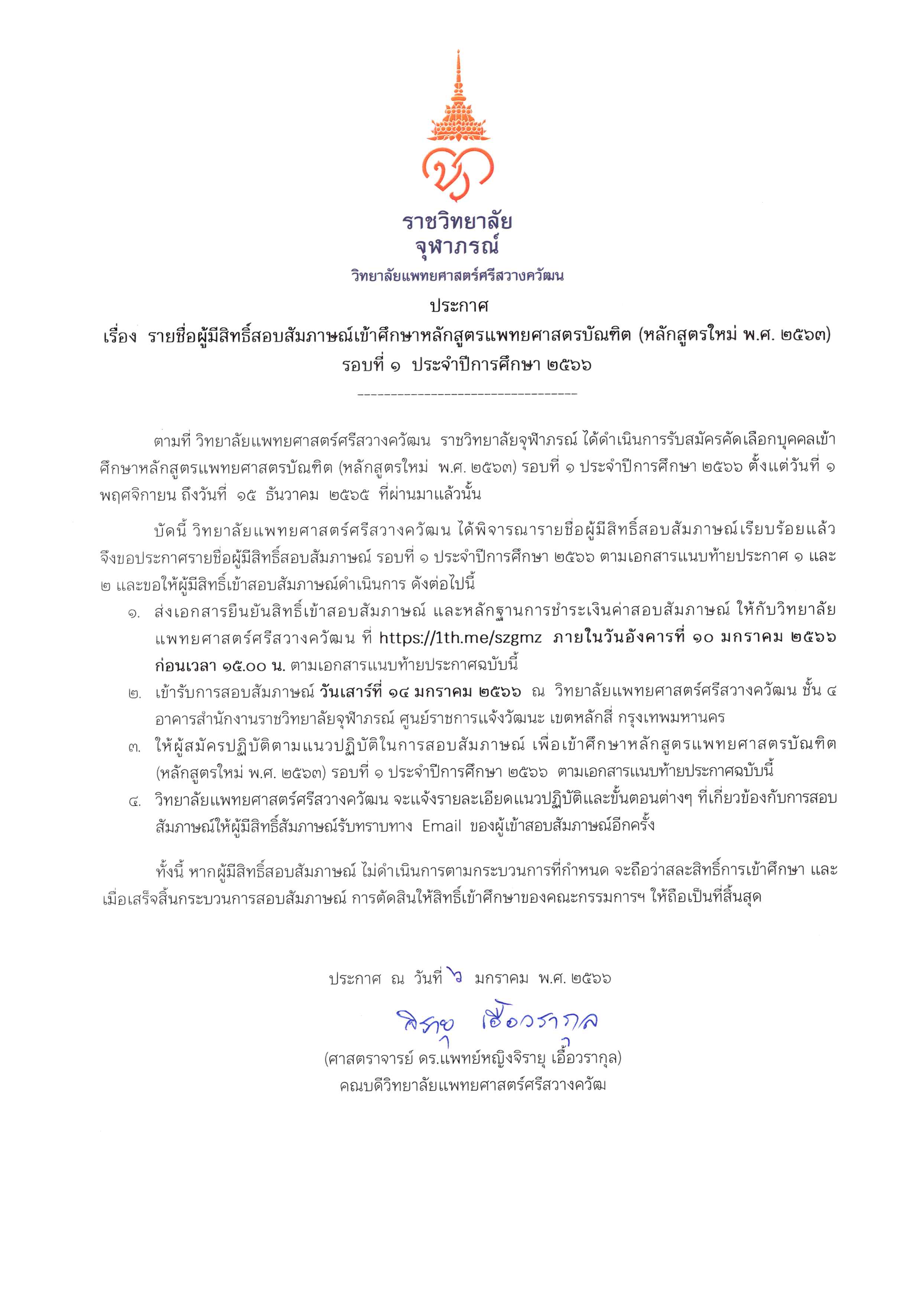 ราชวิทยาลัย
จุฬาภรณ์
วิทยาลัยแพทยศาสตร์ศรีสวางควัฒน

ประกาศ
เรื่อง รายชื่อผู้มีสิทธิ์สอบสัมภาษณ์เข้าศึกษาหลักสูตรแพทยศาสตรบัณฑิต (หลักสูตรใหม่ พ.ศ. ๒๕๖๓)
รอบที่ ๑ ประจำปีการศึกษา ๒๕๖๖

---------------------------------

ตามที่ วิทยาลัยแพทยศาสตร์ศรีสวางควัฒน ราชวิทยาลัยจุฬาภรณ์ ได้ดำเนินการรับสมัครคัดเลือกบุคคลเข้าศึกษาหลักสูตรแพทยศาสตรบัณฑิต (หลักสูตรใหม่ พ.ศ. ๒๕๖๓) รอบที่ ๑ ประจำปีการศึกษา ๒๕๖๖ ตั้งแต่วันที่ ๑ พฤศจิกายน ถึงวันที่ ๑๕ ธันวาคม ๒๕๖๕ ที่ผ่านมาแล้วนั้น

บัดนี้ วิทยาลัยแพทยศาสตร์ศรีสวางควัฒน ได้พิจารณารายชื่อผู้มีสิทธิ์สอบสัมภาษณ์เรียบร้อยแล้ว จึงขอประกาศรายชื่อผู้มีสิทธิ์สอบสัมภาษณ์ รอบที่ ๑ ประจำปีการศึกษา ๒๕๖๖ ตามเอกสารแนบท้ายประกาศ ๑ และ ๒ และขอให้ผู้มีสิทธิ์เข้าสอบสัมภาษณ์ดำเนินการ ดังต่อไปนี้
๑. ส่งเอกสารยืนยันสิทธิ์เข้าสอบสัมภาษณ์ และหลักฐานการชำระเงินค่าสอบสัมภาษณ์ ให้กับวิทยาลัยแพทยศาสตร์ศรีสวางควัฒน ที่ https://1th.me/szgmz ภายในวันอังคารที่ ๑๐ มกราคม ๒๕๖๖ ก่อนเวลา ๑๕.๐๐ น. ตามเอกสารแนบท้ายประกาศฉบับนี้
๒. เข้ารับการสอบสัมภาษณ์ วันเสาร์ที่ ๑๔ มกราคม ๒๕๖๖ ณ วิทยาลัยแพทยศาสตร์ศรีสวางควัฒน ชั้น ๔ อาคารสำนักงานราชวิทยาลัยจุฬาภรณ์ ศูนย์ราชการแจ้งวัฒนะ เขตหลักสี่ กรุงเทพมหานคร
๓. ให้ผู้สมัครปฏิบัติตามแนวปฏิบัติในการสอบสัมภาษณ์ เพื่อเข้าศึกษาหลักสูตรแพทยศาสตรบัณฑิต (หลักสูตรใหม่ พ.ศ. ๒๕๖๓) รอบที่ ๑ ประจำปีการศึกษา ๒๕๖๖ ตามเอกสารแนบท้ายประกาศฉบับนี้
๔. วิทยาลัยแพทยศาสตร์ศรีสวางควัฒน จะแจ้งรายละเอียดแนวปฏิบัติและขั้นตอนต่างๆ ที่เกี่ยวข้องกับการสอบสัมภาษณ์ให้ผู้มีสิทธิ์สัมภาษณ์รับทราบทาง Email ของผู้เข้าสอบสัมภาษณ์อีกครั้ง

ทั้งนี้ หากผู้มีสิทธิ์สอบสัมภาษณ์ ไม่ดำเนินการตามกระบวนการที่กำหนด จะถือว่าสละสิทธิ์การเข้าศึกษา และเมื่อเสร็จสิ้นกระบวนการสอบสัมภาษณ์ การตัดสินให้สิทธิ์เข้าศึกษาของคณะกรรมการฯ ให้ถือเป็นที่สิ้นสุด

ประกาศ ณ วันที่ ๖ มกราคม พ.ศ. ๒๕๖๖

จิรายุ เอื้อวรากุล
(ศาสตราจารย์ ดร.แพทย์หญิงจิรายุ เอื้อวรากุล)
คณบดีวิทยาลัยแพทยศาสตร์ศรีสวางควัฒ